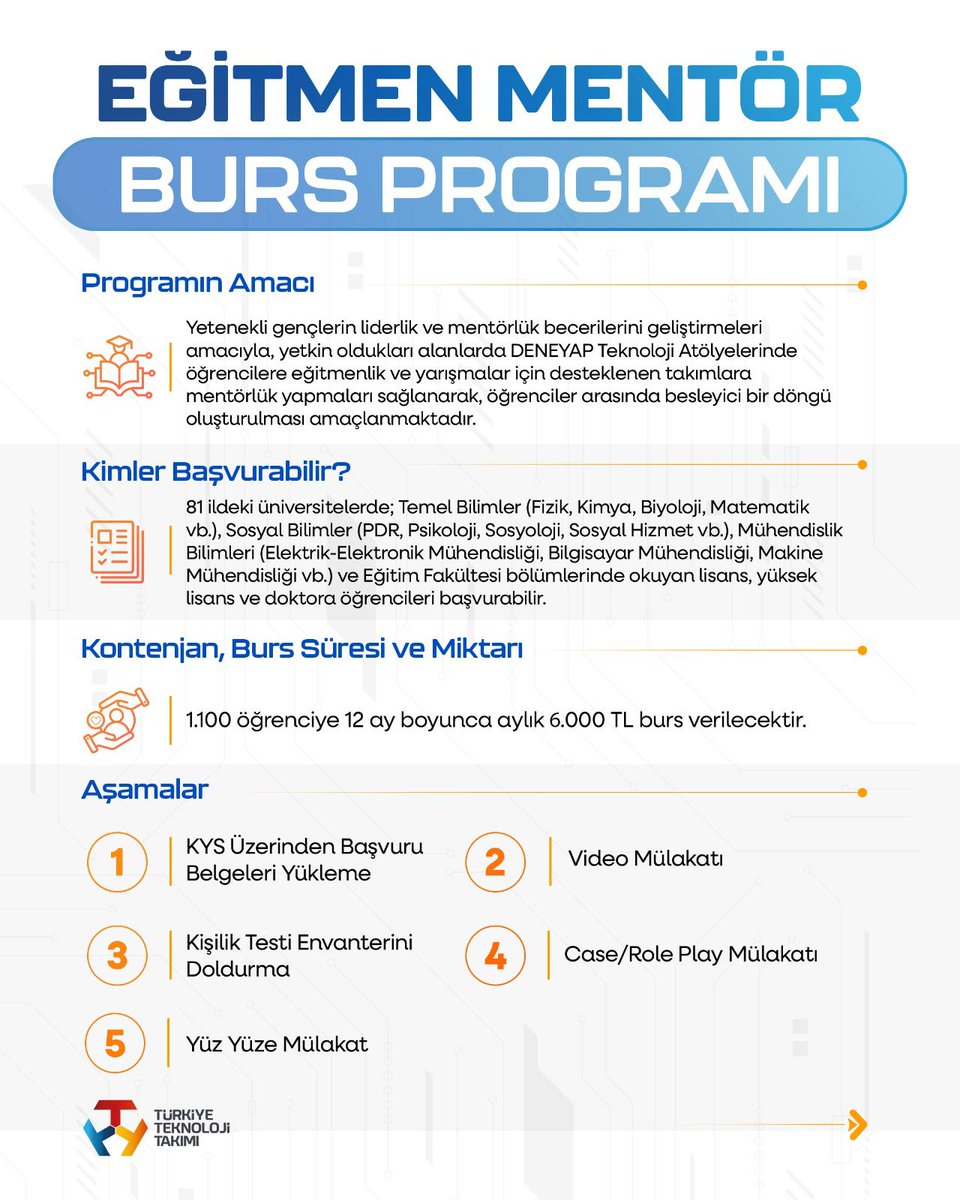 EĞİTMEN MENTÖR
BURS PROGRAMI

Programın Amacı

Yetenekli gençlerin liderlik ve mentörlük becerilerini geliştirmeleri amacıyla, yetkin oldukları alanlarda DENEYAP Teknoloji Atölyelerinde öğrencilere eğitmenlik ve yarışmalar için desteklenen takımlara mentörlük yapmaları sağlanarak, öğrenciler arasında besleyici bir döngü oluşturulması amaçlanmaktadır.

Kimler Başvurabilir?

81 ildeki üniversitelerde; Temel Bilimler (Fizik, Kimya, Biyoloji, Matematik vb.), Sosyal Bilimler (PDR, Psikoloji, Sosyoloji, Sosyal Hizmet vb.), Mühendislik Bilimleri (Elektrik-Elektronik Mühendisliği, Bilgisayar Mühendisliği, Makine Mühendisliği vb.) ve Eğitim Fakültesi bölümlerinde okuyan lisans, yüksek lisans ve doktora öğrencileri başvurabilir.

Kontenjan, Burs Süresi ve Miktarı

1.100 öğrenciye 12 ay boyunca aylık 6.000 TL burs verilecektir.

Aşamalar

1 KYS Üzerinden Başvuru Belgeleri Yükleme

2 Video Mülakatı

3 Kişilik Testi Envanterini Doldurma

4 Case/Role Play Mülakatı

5 Yüz Yüze Mülakat

TÜRKİYE TEKNOLOJİ TAKIMI